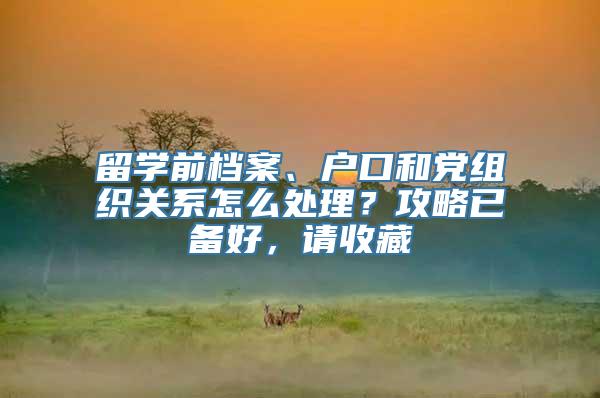 留学前档案、户口和党组织关系怎么处理？攻略已备好，请收藏